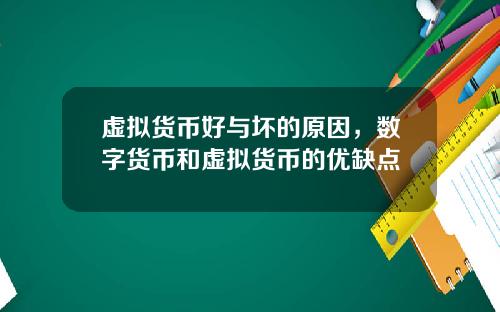 虚拟货币好与坏的原因，数字货币和虚拟货币的优缺点